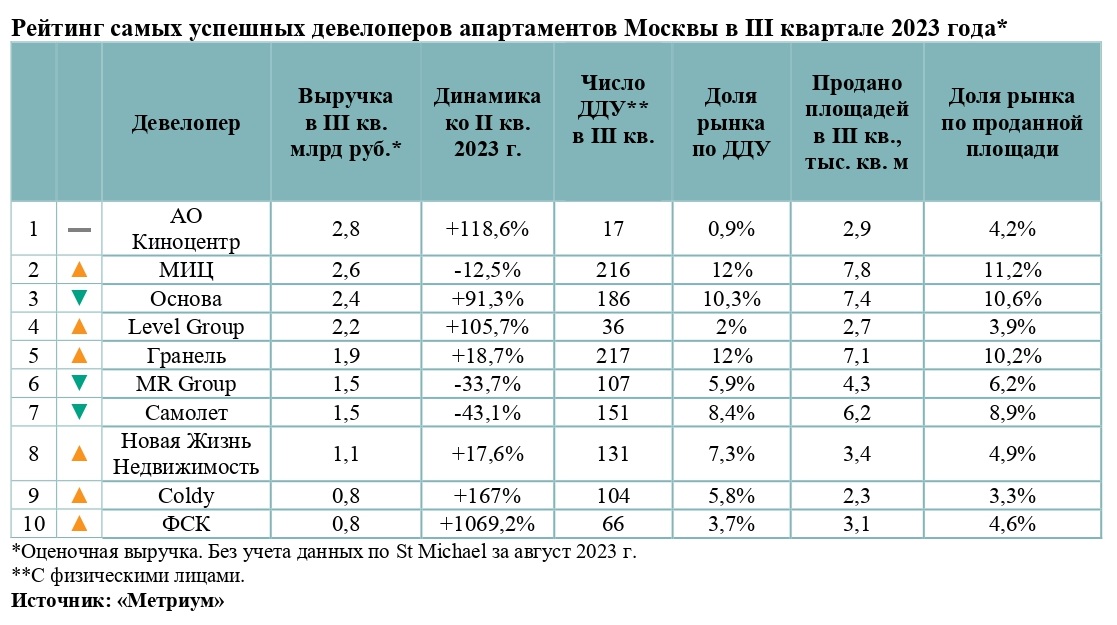 Рейтинг самых успешных девелоперов апартаментов Москвы в III квартале 2023 года*

| | | Девелопер | Выручка в III кв. млрд руб.* | Динамика ко II кв. 2023 г. | Число ДДУ** в III кв. | Доля рынка по ДДУ | Продано площадей в III кв., тыс. кв. м | Доля рынка по проданной площади |
|---|---|---|---|---|---|---|---|---|
| 1 | — | АО Киноцентр | 2,8 | +118,6% | 17 | 0,9% | 2,9 | 4,2% |
| 2 | ▲ | МИЦ | 2,6 | -12,5% | 216 | 12% | 7,8 | 11,2% |
| 3 | ▼ | Основа | 2,4 | +91,3% | 186 | 10,3% | 7,4 | 10,6% |
| 4 | ▲ | Level Group | 2,2 | +105,7% | 36 | 2% | 2,7 | 3,9% |
| 5 | ▲ | Гранель | 1,9 | +18,7% | 217 | 12% | 7,1 | 10,2% |
| 6 | ▼ | MR Group | 1,5 | -33,7% | 107 | 5,9% | 4,3 | 6,2% |
| 7 | ▼ | Самолет | 1,5 | -43,1% | 151 | 8,4% | 6,2 | 8,9% |
| 8 | ▲ | Новая Жизнь Недвижимость | 1,1 | +17,6% | 131 | 7,3% | 3,4 | 4,9% |
| 9 | ▲ | Coldy | 0,8 | +167% | 104 | 5,8% | 2,3 | 3,3% |
| 10 | ▲ | ФСК | 0,8 | +1069,2% | 66 | 3,7% | 3,1 | 4,6% |

*Оценочная выручка. Без учета данных по St Michael за август 2023 г.
**С физическими лицами.
Источник: «Метриум»